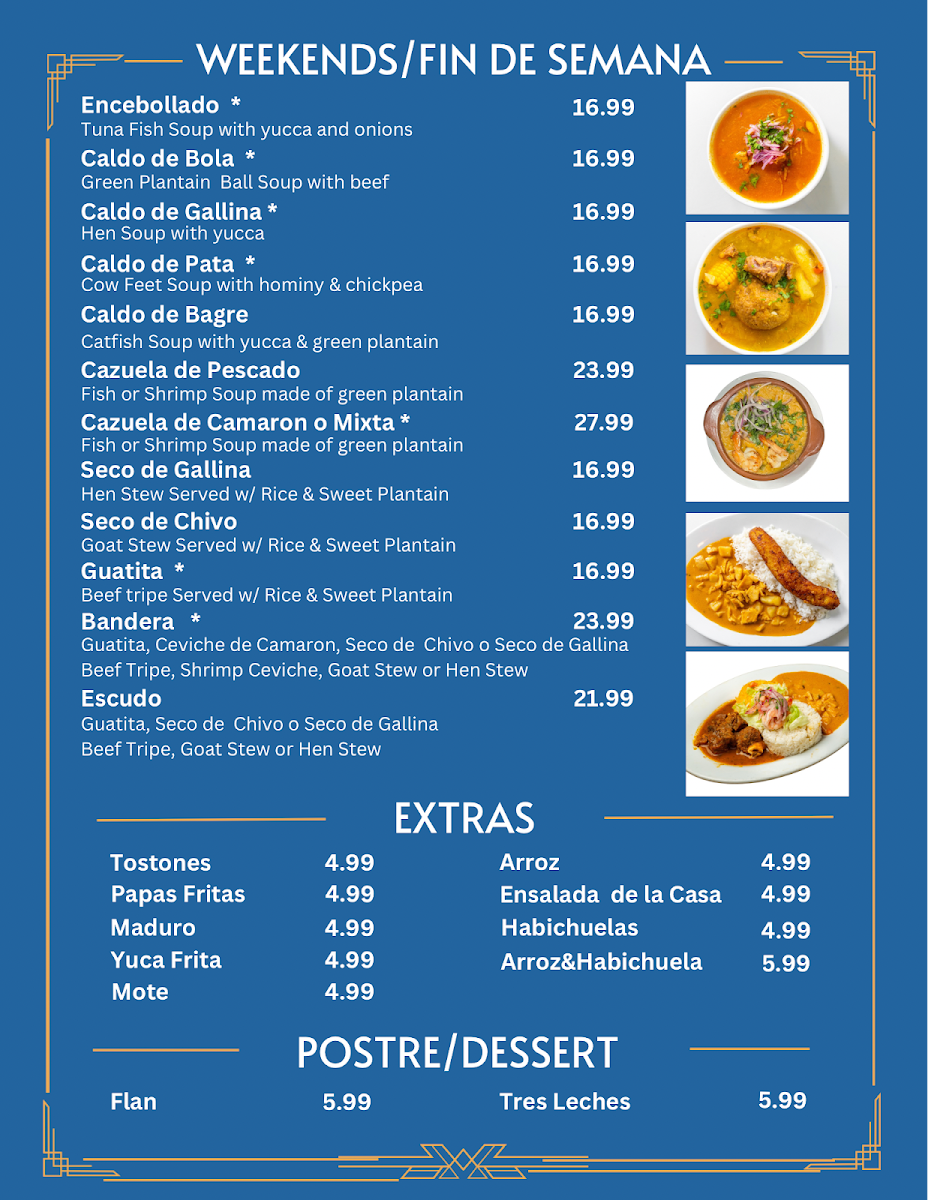 WEEKENDS/FIN DE SEMANA

Encebollado * 16.99
Tuna Fish Soup with yucca and onions

Caldo de Bola * 16.99
Green Plantain Ball Soup with beef

Caldo de Gallina * 16.99
Hen Soup with yucca

Caldo de Pata * 16.99
Cow Feet Soup with hominy & chickpea

Caldo de Bagre 16.99
Catfish Soup with yucca & green plantain

Cazuela de Pescado 23.99
Fish or Shrimp Soup made of green plantain

Cazuela de Camaron o Mixta * 27.99
Fish or Shrimp Soup made of green plantain

Seco de Gallina 16.99
Hen Stew Served w/ Rice & Sweet Plantain

Seco de Chivo 16.99
Goat Stew Served w/ Rice & Sweet Plantain

Guatita * 16.99
Beef tripe Served w/ Rice & Sweet Plantain

Bandera * 23.99
Guatita, Ceviche de Camaron, Seco de Chivo o Seco de Gallina
Beef Tripe, Shrimp Ceviche, Goat Stew or Hen Stew

Escudo 21.99
Guatita, Seco de Chivo o Seco de Gallina
Beef Tripe, Goat Stew or Hen Stew

EXTRAS

Tostones 4.99
Papas Fritas 4.99
Maduro 4.99
Yuca Frita 4.99
Mote 4.99

Arroz 4.99
Ensalada de la Casa 4.99
Habichuelas 4.99
Arroz&Habichuela 5.99

POSTRE/DESSERT

Flan 5.99

Tres Leches 5.99